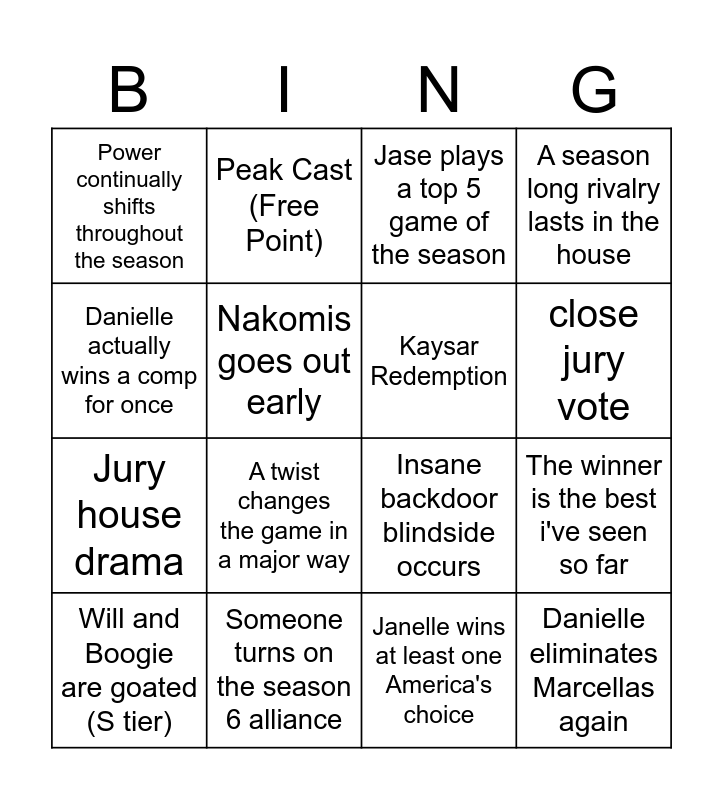 | B | I | N | G |
|---|---|---|---|
| Power continually shifts throughout the season | Peak Cast (Free Point) | Jase plays a top 5 game of the season | A season long rivalry lasts in the house |
| Danielle actually wins a comp for once | Nakomis goes out early | Kaysar Redemption | close jury vote |
| Jury house drama | A twist changes the game in a major way | Insane backdoor blindside occurs | The winner is the best i've seen so far |
| Will and Boogie are goated (S tier) | Someone turns on the season 6 alliance | Janelle wins at least one America's choice | Danielle eliminates Marcellas again |